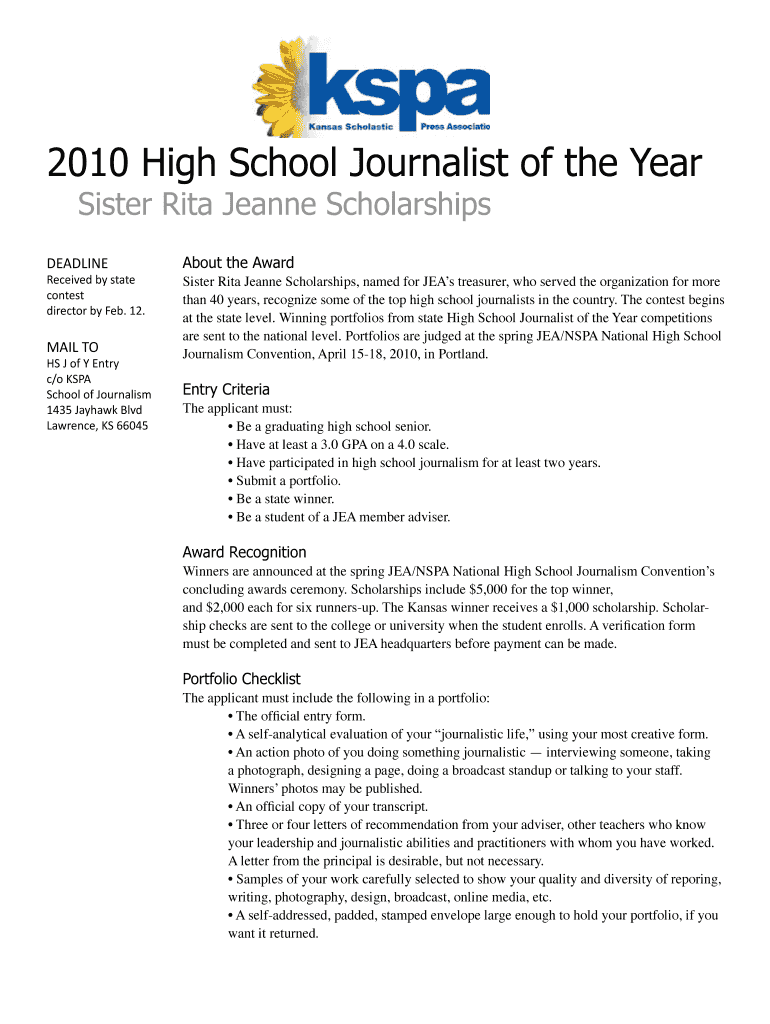 kspa
Kansas Scholastic Press Associatio

2010 High School Journalist of the Year

Sister Rita Jeanne Scholarships

DEADLINE
Received by state contest director by Feb. 12.

MAIL TO
HS J of Y Entry
c/o KSPA
School of Journalism
1435 Jayhawk Blvd
Lawrence, KS 66045

About the Award
Sister Rita Jeanne Scholarships, named for JEA's treasurer, who served the organization for more than 40 years, recognize some of the top high school journalists in the country. The contest begins at the state level. Winning portfolios from state High School Journalist of the Year competitions are sent to the national level. Portfolios are judged at the spring JEA/NSPA National High School Journalism Convention, April 15-18, 2010, in Portland.

Entry Criteria
The applicant must:
• Be a graduating high school senior.
• Have at least a 3.0 GPA on a 4.0 scale.
• Have participated in high school journalism for at least two years.
• Submit a portfolio.
• Be a state winner.
• Be a student of a JEA member adviser.

Award Recognition
Winners are announced at the spring JEA/NSPA National High School Journalism Convention's concluding awards ceremony. Scholarships include $5,000 for the top winner, and $2,000 each for six runners-up. The Kansas winner receives a $1,000 scholarship. Scholarship checks are sent to the college or university when the student enrolls. A verification form must be completed and sent to JEA headquarters before payment can be made.

Portfolio Checklist
The applicant must include the following in a portfolio:
• The official entry form.
• A self-analytical evaluation of your "journalistic life," using your most creative form.
• An action photo of you doing something journalistic — interviewing someone, taking a photograph, designing a page, doing a broadcast standup or talking to your staff. Winners' photos may be published.
• An official copy of your transcript.
• Three or four letters of recommendation from your adviser, other teachers who know your leadership and journalistic abilities and practitioners with whom you have worked. A letter from the principal is desirable, but not necessary.
• Samples of your work carefully selected to show your quality and diversity of reporing, writing, photography, design, broadcast, online media, etc.
• A self-addressed, padded, stamped envelope large enough to hold your portfolio, if you want it returned.